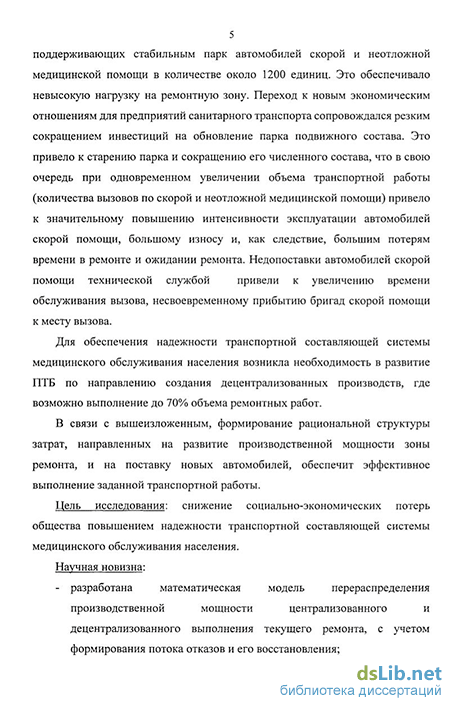 5

поддерживающих стабильным парк автомобилей скорой и неотложной медицинской помощи в количестве около 1200 единиц. Это обеспечивало невысокую нагрузку на ремонтную зону. Переход к новым экономическим отношениям для предприятий санитарного транспорта сопровождался резким сокращением инвестиций на обновление парка подвижного состава. Это привело к старению парка и сокращению его численного состава, что в свою очередь при одновременном увеличении объема транспортной работы (количества вызовов по скорой и неотложной медицинской помощи) привело к значительному повышению интенсивности эксплуатации автомобилей скорой помощи, большому износу и, как следствие, большим потерям времени в ремонте и ожидании ремонта. Недопоставки автомобилей скорой помощи технической службой привели к увеличению времени обслуживания вызова, несвоевременному прибытию бригад скорой помощи к месту вызова.

Для обеспечения надежности транспортной составляющей системы медицинского обслуживания населения возникла необходимость в развитие ПТБ по направлению создания децентрализованных производств, где возможно выполнение до 70% объема ремонтных работ.

В связи с вышеизложенным, формирование рациональной структуры затрат, направленных на развитие производственной мощности зоны ремонта, и на поставку новых автомобилей, обеспечит эффективное выполнение заданной транспортной работы.

Цель исследования: снижение социально-экономических потерь общества повышением надежности транспортной составляющей системы медицинского обслуживания населения.

Научная новизна:

- разработана математическая модель перераспределения производственной мощности централизованного и децентрализованного выполнения текущего ремонта, с учетом формирования потока отказов и его восстановления;

dsLib.net
библиотека диссертаций